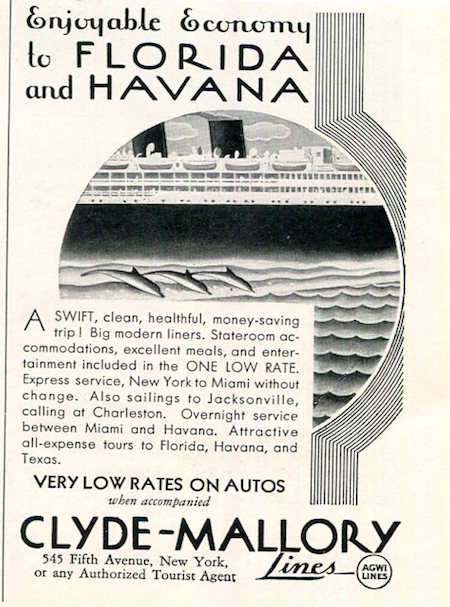 Enjoyable Economy to FLORIDA and HAVANA

A SWIFT, clean, healthful, money-saving trip! Big modern liners. Stateroom accommodations, excellent meals, and entertainment included in the ONE LOW RATE. Express service, New York to Miami without change. Also sailings to Jacksonville, calling at Charleston. Overnight service between Miami and Havana. Attractive all-expense tours to Florida, Havana, and Texas.

VERY LOW RATES ON AUTOS
when accompanied

CLYDE-MALLORY
Lines

545 Fifth Avenue, New York,
or any Authorized Tourist Agent

AGWI LINES